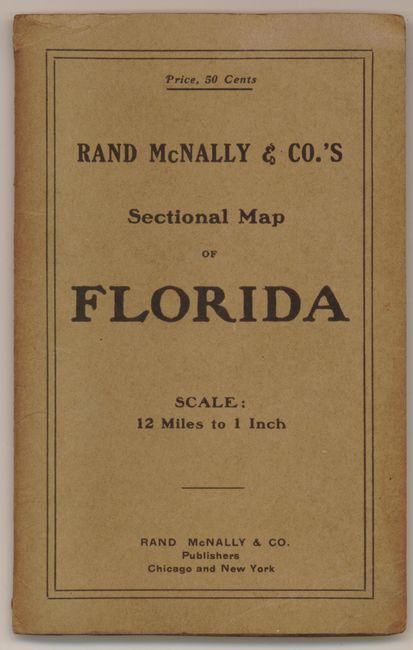 Price, 50 Cents

RAND McNALLY & CO.'S

Sectional Map

OF

FLORIDA

SCALE:
12 Miles to 1 Inch

RAND McNALLY & CO.
Publishers
Chicago and New York